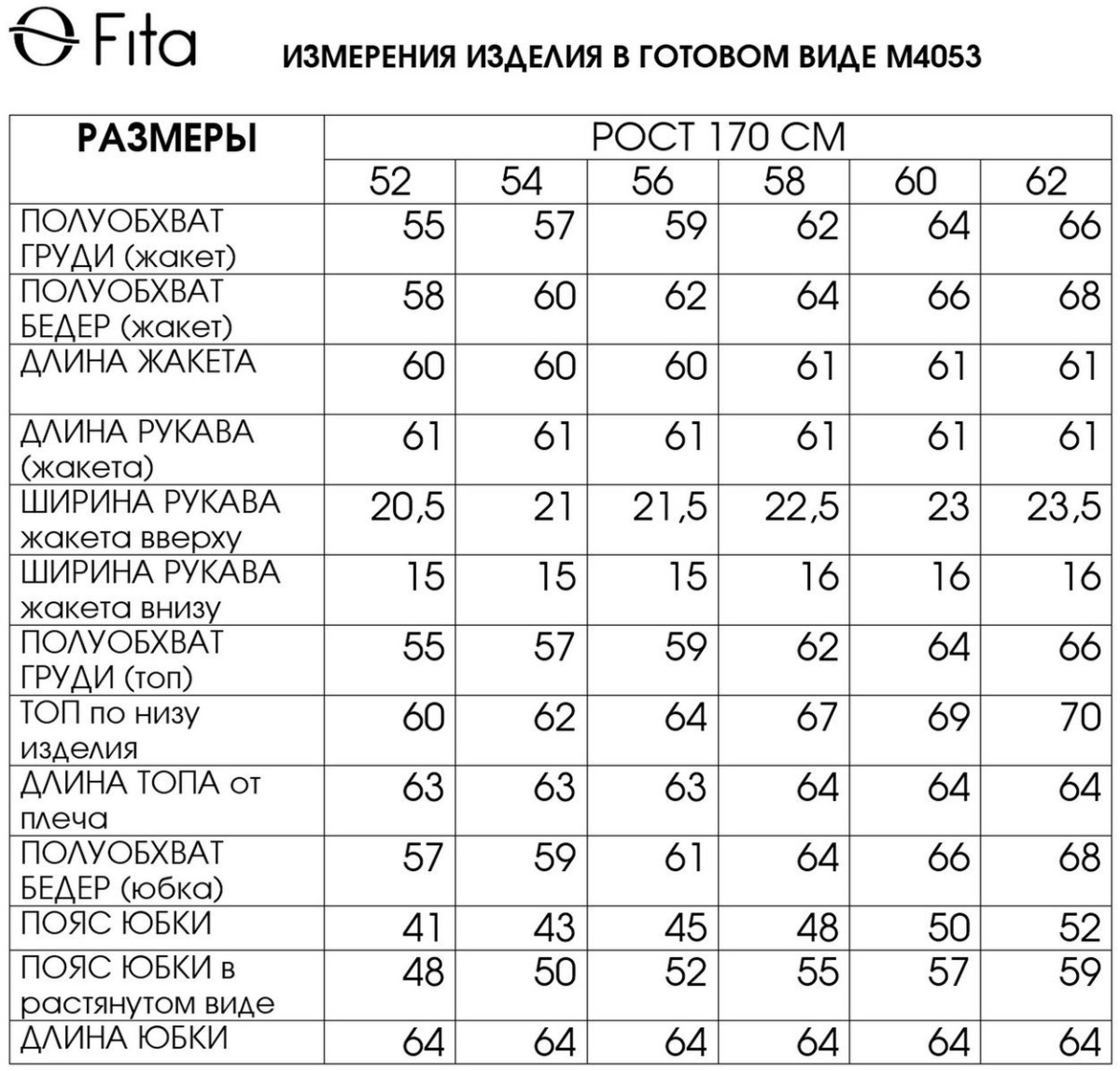 Fita

ИЗМЕРЕНИЯ ИЗДЕЛИЯ В ГОТОВОМ ВИДЕ М4053

| РАЗМЕРЫ | РОСТ 170 СМ | | | | | |
|---|---|---|---|---|---|---|
| | 52 | 54 | 56 | 58 | 60 | 62 |
| ПОЛУОБХВАТ ГРУДИ (жакет) | 55 | 57 | 59 | 62 | 64 | 66 |
| ПОЛУОБХВАТ БЕДЕР (жакет) | 58 | 60 | 62 | 64 | 66 | 68 |
| ДЛИНА ЖАКЕТА | 60 | 60 | 60 | 61 | 61 | 61 |
| ДЛИНА РУКАВА (жакета) | 61 | 61 | 61 | 61 | 61 | 61 |
| ШИРИНА РУКАВА жакета вверху | 20,5 | 21 | 21,5 | 22,5 | 23 | 23,5 |
| ШИРИНА РУКАВА жакета внизу | 15 | 15 | 15 | 16 | 16 | 16 |
| ПОЛУОБХВАТ ГРУДИ (топ) | 55 | 57 | 59 | 62 | 64 | 66 |
| ТОП по низу изделия | 60 | 62 | 64 | 67 | 69 | 70 |
| ДЛИНА ТОПА от плеча | 63 | 63 | 63 | 64 | 64 | 64 |
| ПОЛУОБХВАТ БЕДЕР (юбка) | 57 | 59 | 61 | 64 | 66 | 68 |
| ПОЯС ЮБКИ | 41 | 43 | 45 | 48 | 50 | 52 |
| ПОЯС ЮБКИ в растянутом виде | 48 | 50 | 52 | 55 | 57 | 59 |
| ДЛИНА ЮБКИ | 64 | 64 | 64 | 64 | 64 | 64 |